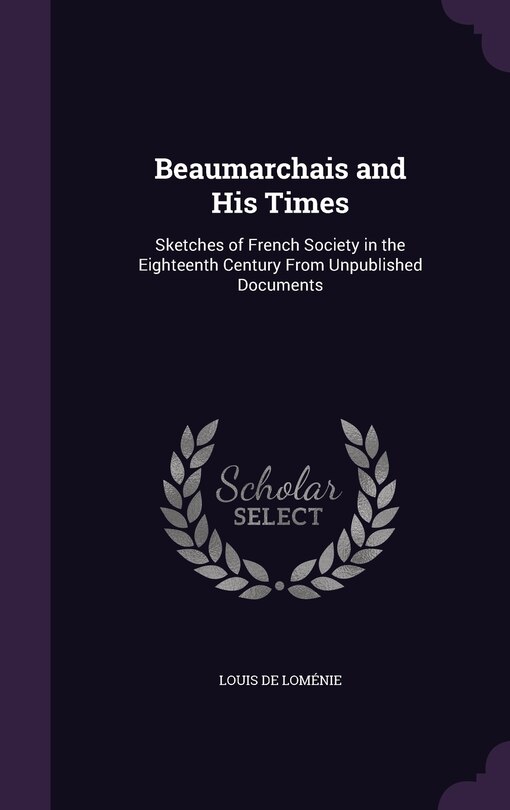 Beaumarchais and His Times

Sketches of French Society in the Eighteenth Century From Unpublished Documents

Scholar SELECT

LOUIS DE LOMÉNIE